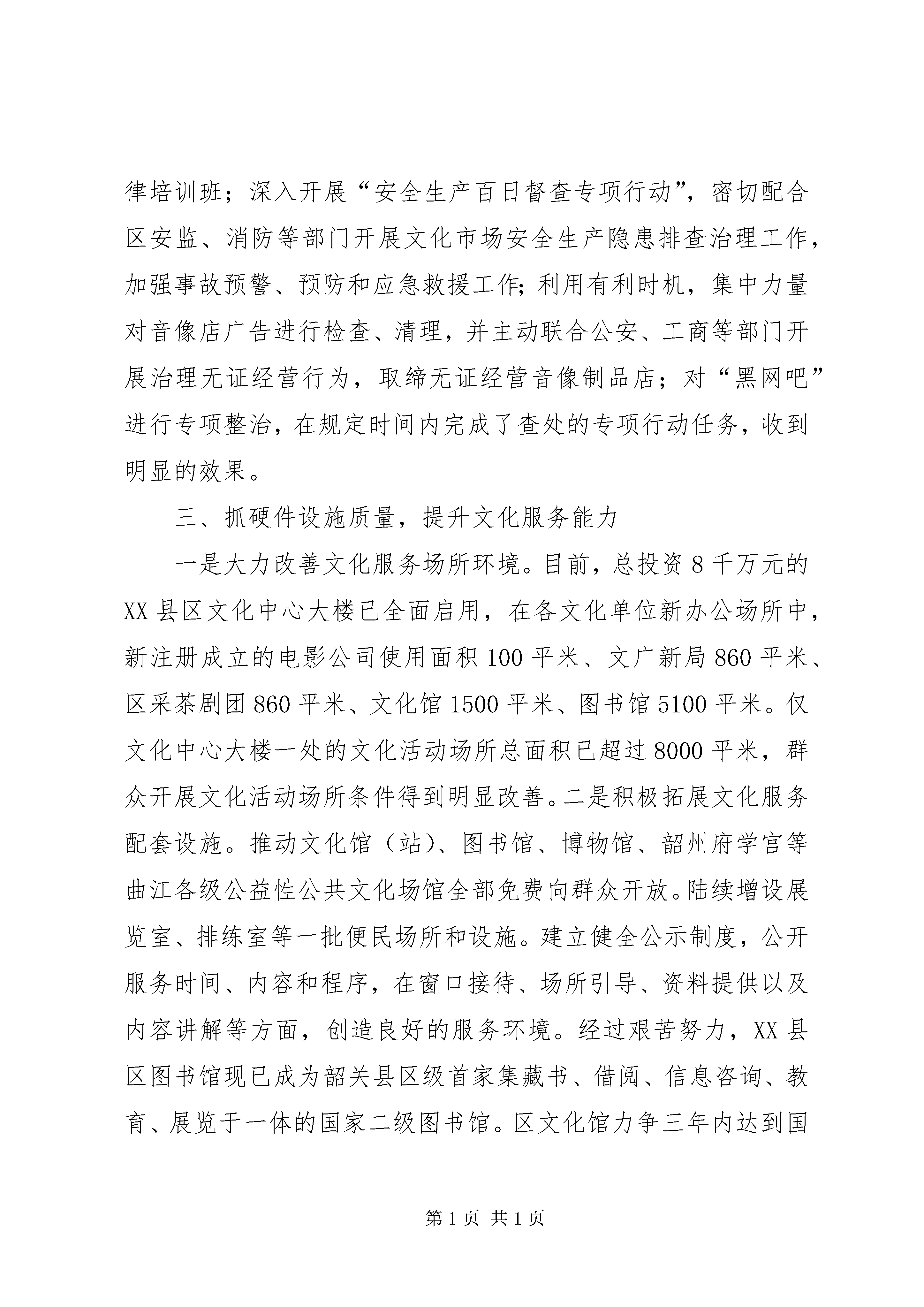 律培训班；深入开展“安全生产百日督查专项行动”，密切配合区安监、消防等部门开展文化市场安全生产隐患排查治理工作，加强事故预警、预防和应急救援工作；利用有利时机，集中力量对音像店广告进行检查、清理，并主动联合公安、工商等部门开展治理无证经营行为，取缔无证经营音像制品店；对“黑网吧”进行专项整治，在规定时间内完成了查处的专项行动任务，收到明显的效果。

三、抓硬件设施质量，提升文化服务能力

一是大力改善文化服务场所环境。目前，总投资8千万元的XX县区文化中心大楼已全面启用，在各文化单位新办公场所中，新注册成立的电影公司使用面积100平米、文广新局860平米、区采茶剧团860平米、文化馆1500平米、图书馆5100平米。仅文化中心大楼一处的文化活动场所总面积已超过8000平米，群众开展文化活动场所条件得到明显改善。二是积极拓展文化服务配套设施。推动文化馆（站）、图书馆、博物馆、韶州府学宫等曲江各级公益性公共文化场馆全部免费向群众开放。陆续增设展览室、排练室等一批便民场所和设施。建立健全公示制度，公开服务时间、内容和程序，在窗口接待、场所引导、资料提供以及内容讲解等方面，创造良好的服务环境。经过艰苦努力，XX县区图书馆现已成为韶关县区级首家集藏书、借阅、信息咨询、教育、展览于一体的国家二级图书馆。区文化馆力争三年内达到国

第1页 共1页